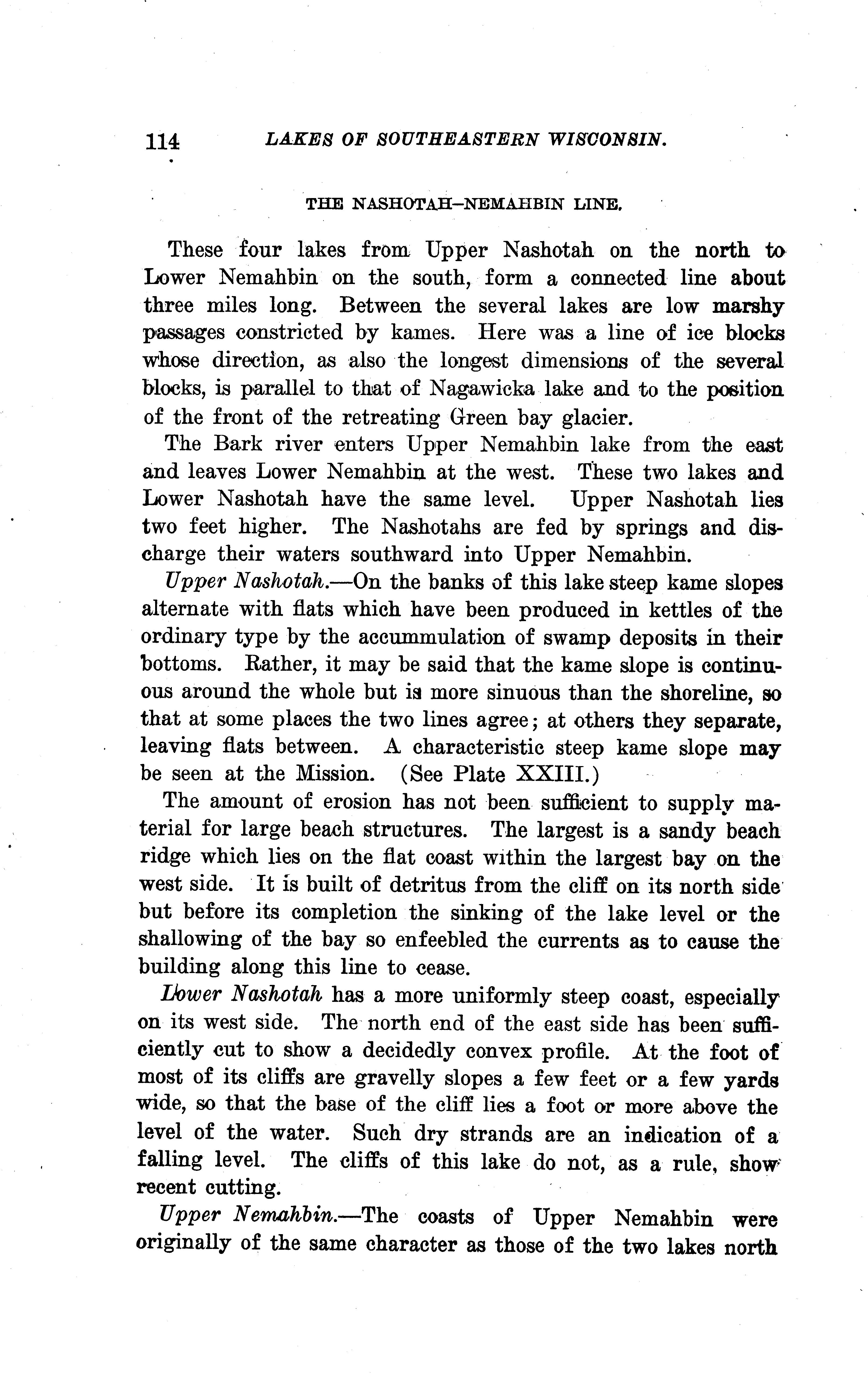 114 LAKES OF SOUTHEASTERN WISCONSIN.

THE NASHOTAH–NEMAHBIN LINE.

These four lakes from Upper Nashotah on the north to Lower Nemahbin on the south, form a connected line about three miles long. Between the several lakes are low marshy passages constricted by kames. Here was a line of ice blocks whose direction, as also the longest dimensions of the several blocks, is parallel to that of Nagawicka lake and to the position of the front of the retreating Green bay glacier.

The Bark river enters Upper Nemahbin lake from the east and leaves Lower Nemahbin at the west. These two lakes and Lower Nashotah have the same level. Upper Nashotah lies two feet higher. The Nashotahs are fed by springs and discharge their waters southward into Upper Nemahbin.

Upper Nashotah.—On the banks of this lake steep kame slopes alternate with flats which have been produced in kettles of the ordinary type by the accummulation of swamp deposits in their bottoms. Rather, it may be said that the kame slope is continuous around the whole but is more sinuous than the shoreline, so that at some places the two lines agree; at others they separate, leaving flats between. A characteristic steep kame slope may be seen at the Mission. (See Plate XXIII.)

The amount of erosion has not been sufficient to supply material for large beach structures. The largest is a sandy beach ridge which lies on the flat coast within the largest bay on the west side. It is built of detritus from the cliff on its north side but before its completion the sinking of the lake level or the shallowing of the bay so enfeebled the currents as to cause the building along this line to cease.

Lower Nashotah has a more uniformly steep coast, especially on its west side. The north end of the east side has been sufficiently cut to show a decidedly convex profile. At the foot of most of its cliffs are gravelly slopes a few feet or a few yards wide, so that the base of the cliff lies a foot or more above the level of the water. Such dry strands are an indication of a falling level. The cliffs of this lake do not, as a rule, show recent cutting.

Upper Nemahbin.—The coasts of Upper Nemahbin were originally of the same character as those of the two lakes north